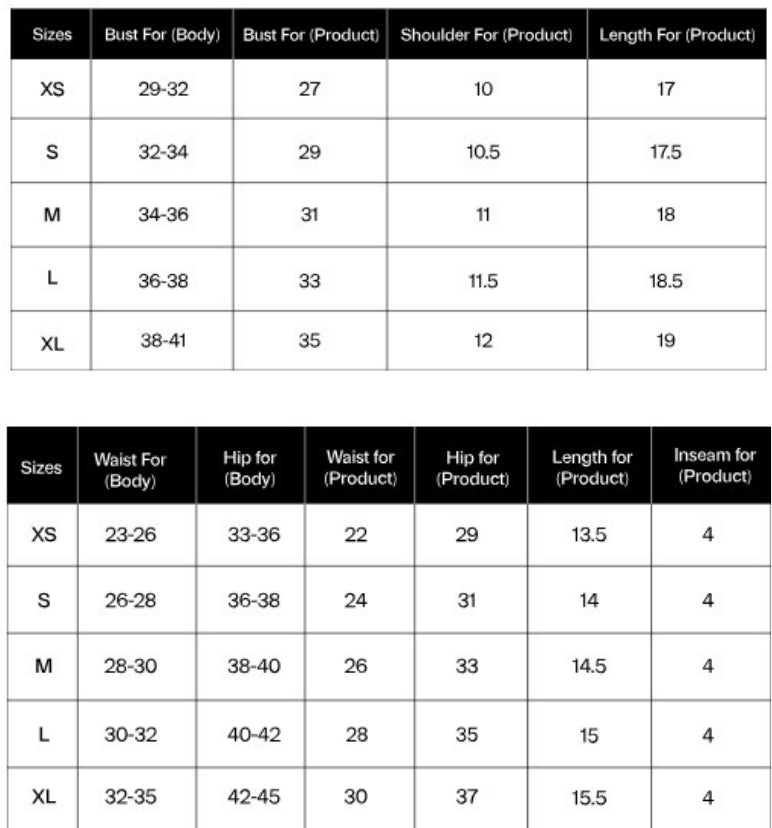 | Sizes | Bust For (Body) | Bust For (Product) | Shoulder For (Product) | Length For (Product) |
|---|---|---|---|---|
| XS | 29-32 | 27 | 10 | 17 |
| S | 32-34 | 29 | 10.5 | 17.5 |
| M | 34-36 | 31 | 11 | 18 |
| L | 36-38 | 33 | 11.5 | 18.5 |
| XL | 38-41 | 35 | 12 | 19 |

| Sizes | Waist For (Body) | Hip for (Body) | Waist for (Product) | Hip for (Product) | Length for (Product) | Inseam for (Product) |
|---|---|---|---|---|---|---|
| XS | 23-26 | 33-36 | 22 | 29 | 13.5 | 4 |
| S | 26-28 | 36-38 | 24 | 31 | 14 | 4 |
| M | 28-30 | 38-40 | 26 | 33 | 14.5 | 4 |
| L | 30-32 | 40-42 | 28 | 35 | 15 | 4 |
| XL | 32-35 | 42-45 | 30 | 37 | 15.5 | 4 |